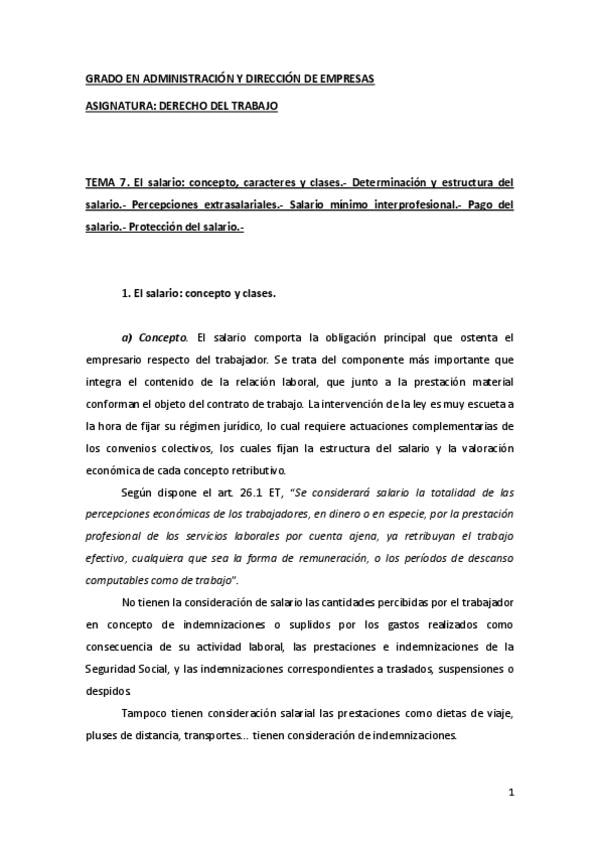 GRADO EN ADMINISTRACIÓN Y DIRECCIÓN DE EMPRESAS

ASIGNATURA: DERECHO DEL TRABAJO

TEMA 7. El salario: concepto, caracteres y clases.- Determinación y estructura del salario.- Percepciones extrasalariales.- Salario mínimo interprofesional.- Pago del salario.- Protección del salario.-

1. El salario: concepto y clases.

a) Concepto. El salario comporta la obligación principal que ostenta el empresario respecto del trabajador. Se trata del componente más importante que integra el contenido de la relación laboral, que junto a la prestación material conforman el objeto del contrato de trabajo. La intervención de la ley es muy escueta a la hora de fijar su régimen jurídico, lo cual requiere actuaciones complementarias de los convenios colectivos, los cuales fijan la estructura del salario y la valoración económica de cada concepto retributivo.

Según dispone el art. 26.1 ET, "Se considerará salario la totalidad de las percepciones económicas de los trabajadores, en dinero o en especie, por la prestación profesional de los servicios laborales por cuenta ajena, ya retribuyan el trabajo efectivo, cualquiera que sea la forma de remuneración, o los períodos de descanso computables como de trabajo".

No tienen la consideración de salario las cantidades percibidas por el trabajador en concepto de indemnizaciones o suplidos por los gastos realizados como consecuencia de su actividad laboral, las prestaciones e indemnizaciones de la Seguridad Social, y las indemnizaciones correspondientes a traslados, suspensiones o despidos

Tampoco tienen consideración salarial las prestaciones como dietas de viaje, pluses de distancia, transportes... tienen consideración de indemnizaciones.

1